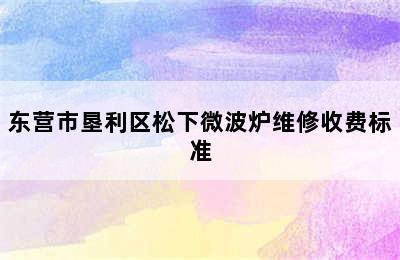 东营市垦利区松下微波炉维修收费标准